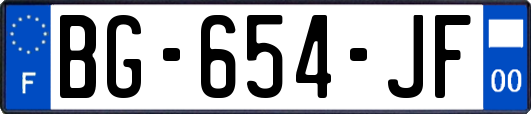 F
BG-654-JF
00